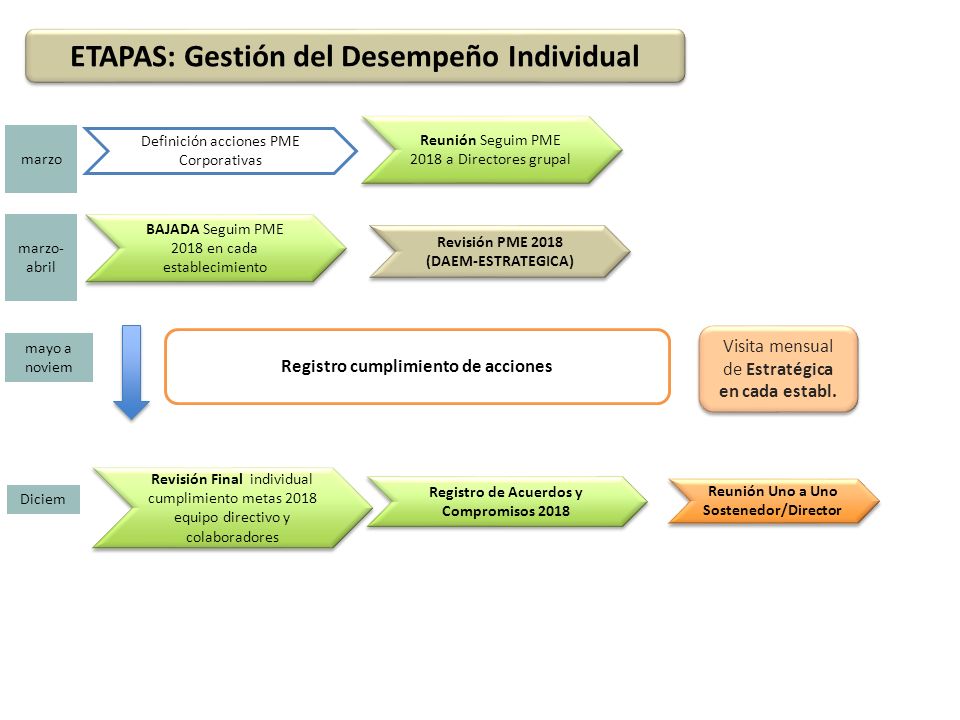 ETAPAS: Gestión del Desempeño Individual

marzo

Definición acciones PME Corporativas

Reunión Seguim PME 2018 a Directores grupal

marzo-abril

BAJADA Seguim PME 2018 en cada establecimiento

Revisión PME 2018 (DAEM-ESTRATEGICA)

mayo a noviem

Registro cumplimiento de acciones

Visita mensual de Estratégica en cada establ.

Diciem

Revisión Final individual cumplimiento metas 2018 equipo directivo y colaboradores

Registro de Acuerdos y Compromisos 2018

Reunión Uno a Uno Sostenedor/Director